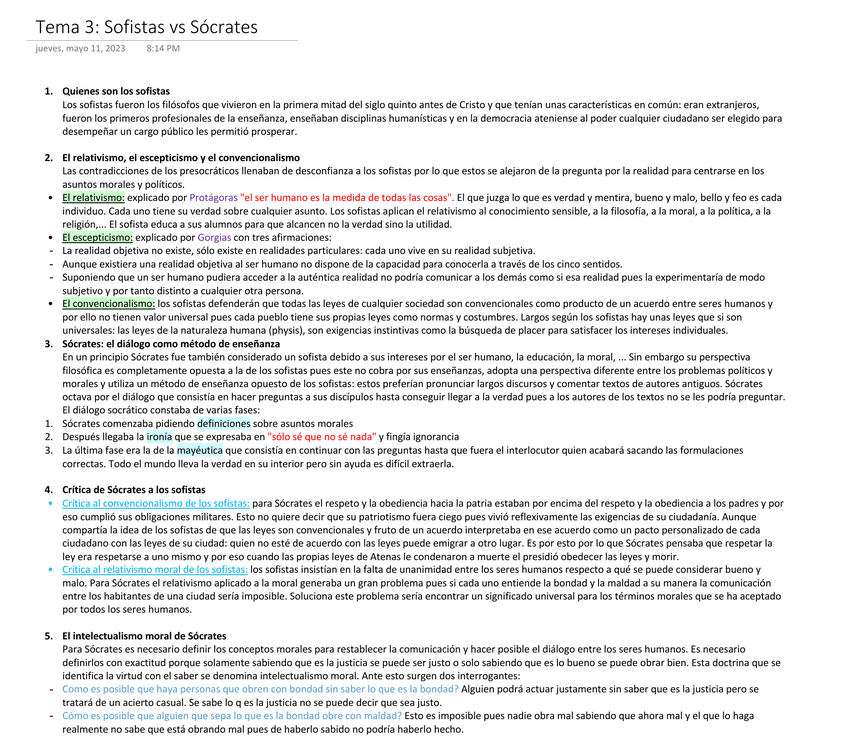 Tema 3: Sofistas vs Sócrates
jueves, mayo 11, 2023 8:14 PM

1. Quienes son los sofistas
Los sofistas fueron los filósofos que vivieron en la primera mitad del siglo quinto antes de Cristo y que tenían unas características en común: eran extranjeros, fueron los primeros profesionales de la enseñanza, enseñaban disciplinas humanísticas y en la democracia ateniense al poder cualquier ciudadano ser elegido para desempeñar un cargo público les permitió prosperar.

2. El relativismo, el escepticismo y el convencionalismo
Las contradicciones de los presocráticos llenaban de desconfianza a los sofistas por lo que estos se alejaron de la pregunta por la realidad para centrarse en los asuntos morales y políticos.
• El relativismo: explicado por Protágoras "el ser humano es la medida de todas las cosas". El que juzga lo que es verdad y mentira, bueno y malo, bello y feo es cada individuo. Cada uno tiene su verdad sobre cualquier asunto. Los sofistas aplican el relativismo al conocimiento sensible, a la filosofía, a la moral, a la política, a la religión,... El sofista educa a sus alumnos para que alcancen no la verdad sino la utilidad.
• El escepticismo: explicado por Gorgias con tres afirmaciones:
- La realidad objetiva no existe, sólo existe en realidades particulares: cada uno vive en su realidad subjetiva.
- Aunque existiera una realidad objetiva al ser humano no dispone de la capacidad para conocerla a través de los cinco sentidos.
- Suponiendo que un ser humano pudiera acceder a la auténtica realidad no podría comunicar a los demás como si esa realidad pues la experimentaría de modo subjetivo y por tanto distinto a cualquier otra persona.
• El convencionalismo: los sofistas defenderán que todas las leyes de cualquier sociedad son convencionales como producto de un acuerdo entre seres humanos y por ello no tienen valor universal pues cada pueblo tiene sus propias leyes como normas y costumbres. Largos según los sofistas hay unas leyes que si son universales: las leyes de la naturaleza humana (physis), son exigencias instintivas como la búsqueda de placer para satisfacer los intereses individuales.
3. Sócrates: el diálogo como método de enseñanza
En un principio Sócrates fue también considerado un sofista debido a sus intereses por el ser humano, la educación, la moral, ... Sin embargo su perspectiva filosófica es completamente opuesta a la de los sofistas pues este no cobra por sus enseñanzas, adopta una perspectiva diferente entre los problemas políticos y morales y utiliza un método de enseñanza opuesto de los sofistas: estos preferían pronunciar largos discursos y comentar textos de autores antiguos. Sócrates octava por el diálogo que consistía en hacer preguntas a sus discípulos hasta conseguir llegar a la verdad pues a los autores de los textos no se les podría preguntar. El diálogo socrático constaba de varias fases:
1. Sócrates comenzaba pidiendo definiciones sobre asuntos morales
2. Después llegaba la ironía que se expresaba en "sólo sé que no sé nada" y fingía ignorancia
3. La última fase era la de la mayéutica que consistía en continuar con las preguntas hasta que fuera el interlocutor quien acabará sacando las formulaciones correctas. Todo el mundo lleva la verdad en su interior pero sin ayuda es difícil extraerla.

4. Crítica de Sócrates a los sofistas
• Crítica al convencionalismo de los sofistas: para Sócrates el respeto y la obediencia hacia la patria estaban por encima del respeto y la obediencia a los padres y por eso cumplió sus obligaciones militares. Esto no quiere decir que su patriotismo fuera ciego pues vivió reflexivamente las exigencias de su ciudadanía. Aunque compartía la idea de los sofistas de que las leyes son convencionales y fruto de un acuerdo interpretaba en ese acuerdo como un pacto personalizado de cada ciudadano con las leyes de su ciudad: quien no esté de acuerdo con las leyes puede emigrar a otro lugar. Es por esto por lo que Sócrates pensaba que respetar la ley era respetarse a uno mismo y por eso cuando las propias leyes de Atenas le condenaron a muerte el presidió obedecer las leyes y morir.
• Crítica al relativismo moral de los sofistas: los sofistas insistían en la falta de unanimidad entre los seres humanos respecto a qué se puede considerar bueno y malo. Para Sócrates el relativismo aplicado a la moral generaba un gran problema pues si cada uno entiende la bondad y la maldad a su manera la comunicación entre los habitantes de una ciudad sería imposible. Soluciona este problema sería encontrar un significado universal para los términos morales que se ha aceptado por todos los seres humanos.

5. El intelectualismo moral de Sócrates
Para Sócrates es necesario definir los conceptos morales para restablecer la comunicación y hacer posible el diálogo entre los seres humanos. Es necesario definirlos con exactitud porque solamente sabiendo que es la justicia se puede ser justo o solo sabiendo que es lo bueno se puede obrar bien. Esta doctrina que se identifica la virtud con el saber se denomina intelectualismo moral. Ante esto surgen dos interrogantes:
- Como es posible que haya personas que obren con bondad sin saber lo que es la bondad? Alguien podrá actuar justamente sin saber que es la justicia pero se tratará de un acierto casual. Se sabe lo q es la justicia no se puede decir que sea justo.
- Cómo es posible que alguien que sepa lo que es la bondad obre con maldad? Esto es imposible pues nadie obra mal sabiendo que ahora mal y el que lo haga realmente no sabe que está obrando mal pues de haberlo sabido no podría haberlo hecho.